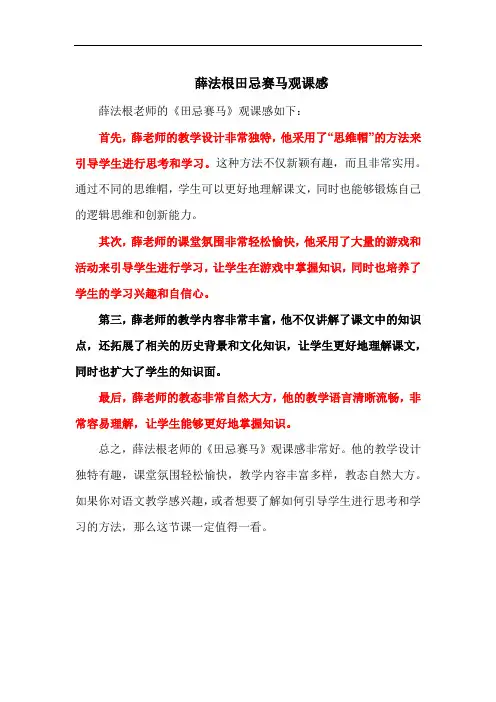 薛法根田忌赛马观课感

薛法根老师的《田忌赛马》观课感如下：

首先，薛老师的教学设计非常独特，他采用了“思维帽”的方法来引导学生进行思考和学习。这种方法不仅新颖有趣，而且非常实用。通过不同的思维帽，学生可以更好地理解课文，同时也能够锻炼自己的逻辑思维和创新能力。

其次，薛老师的课堂氛围非常轻松愉快，他采用了大量的游戏和活动来引导学生进行学习，让学生在游戏中掌握知识，同时也培养了学生的学习兴趣和自信心。

第三，薛老师的教学内容非常丰富，他不仅讲解了课文中的知识点，还拓展了相关的历史背景和文化知识，让学生更好地理解课文，同时也扩大了学生的知识面。

最后，薛老师的教态非常自然大方，他的教学语言清晰流畅，非常容易理解，让学生能够更好地掌握知识。

总之，薛法根老师的《田忌赛马》观课感非常好。他的教学设计独特有趣，课堂氛围轻松愉快，教学内容丰富多样，教态自然大方。如果你对语文教学感兴趣，或者想要了解如何引导学生进行思考和学习的方法，那么这节课一定值得一看。